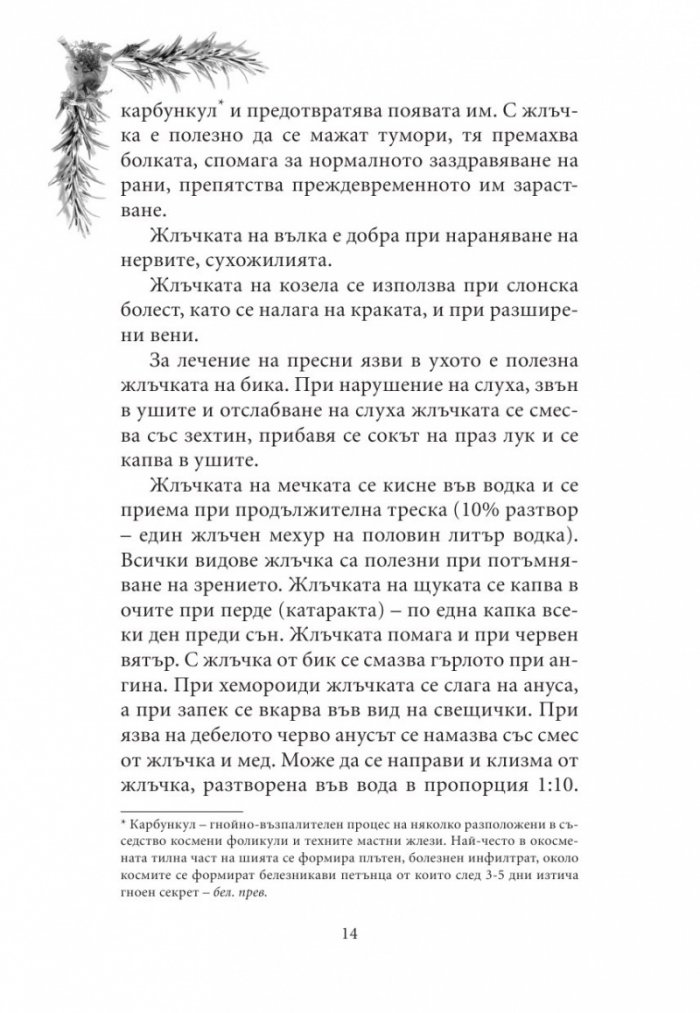 карбункул$^{*}$ и предотвратява появата им. С жлъчка е полезно да се мажат тумори, тя премахва болката, спомага за нормалното заздравяване на рани, препятства преждевременното им зарастване.

Жлъчката на вълка е добра при нараняване на нервите, сухожилията.

Жлъчката на козела се използва при слонска болест, като се налага на краката, и при разширени вени.

За лечение на пресни язви в ухото е полезна жлъчката на бика. При нарушение на слуха, звън в ушите и отслабване на слуха жлъчката се смесва със зехтин, прибавя се сокът на праз лук и се капва в ушите.

Жлъчката на мечката се кисне във водка и се приема при продължителна треска (10% разтвор – един жлъчен мехур на половин литър водка). Всички видове жлъчка са полезни при потъмняване на зрението. Жлъчката на щуката се капва в очите при перде (катаракта) – по една капка всеки ден преди сън. Жлъчката помага и при червен вятър. С жлъчка от бик се смазва гърлото при ангина. При хемороиди жлъчката се слага на ануса, а при запек се вкарва във вид на свещички. При язва на дебелото черво анусът се намазва със смес от жлъчка и мед. Може да се направи и клизма от жлъчка, разтворена във вода в пропорция 1:10.

* Карбункул – гнойно-възпалителен процес на няколко разположени в съседство космени фоликули и техните мастни жлези. Най-често в окосмената тилна част на шията се формира плътен, болезнен инфилтрат, около космите се формират белезникави петънца от които след 3-5 дни изтича гноен секрет – бел. прев.

14